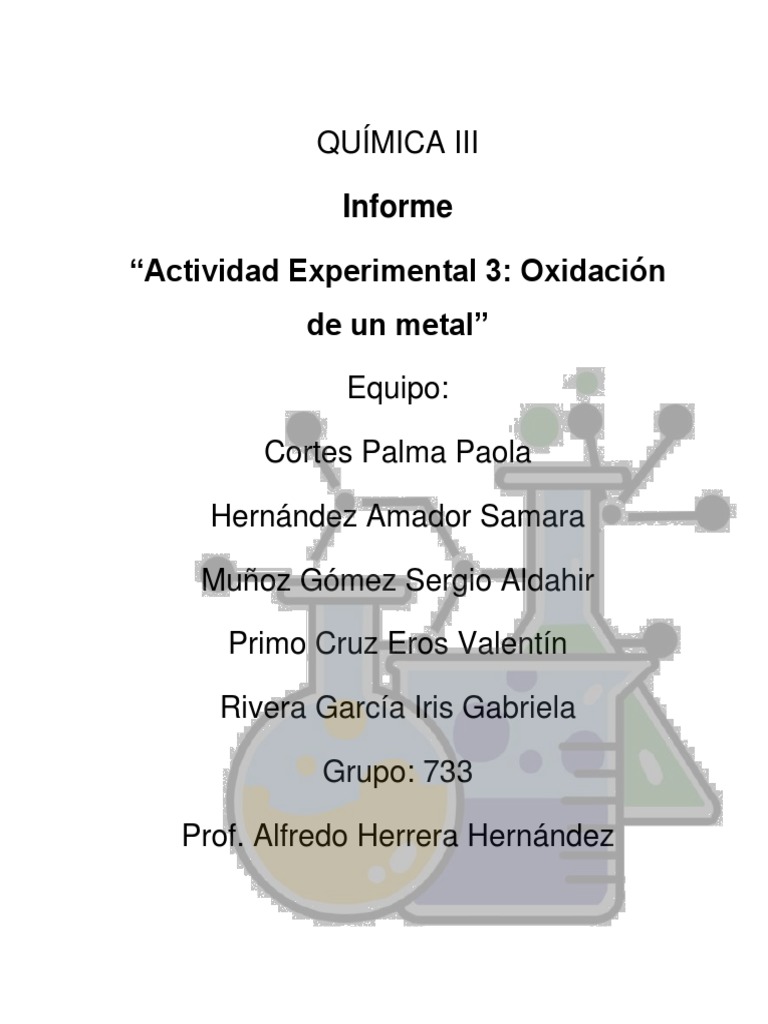 QUÍMICA III

Informe

"Actividad Experimental 3: Oxidación de un metal"

Equipo:

Cortes Palma Paola

Hernández Amador Samara

Muñoz Gómez Sergio Aldahir

Primo Cruz Eros Valentín

Rivera García Iris Gabriela

Grupo: 733

Prof. Alfredo Herrera Hernández